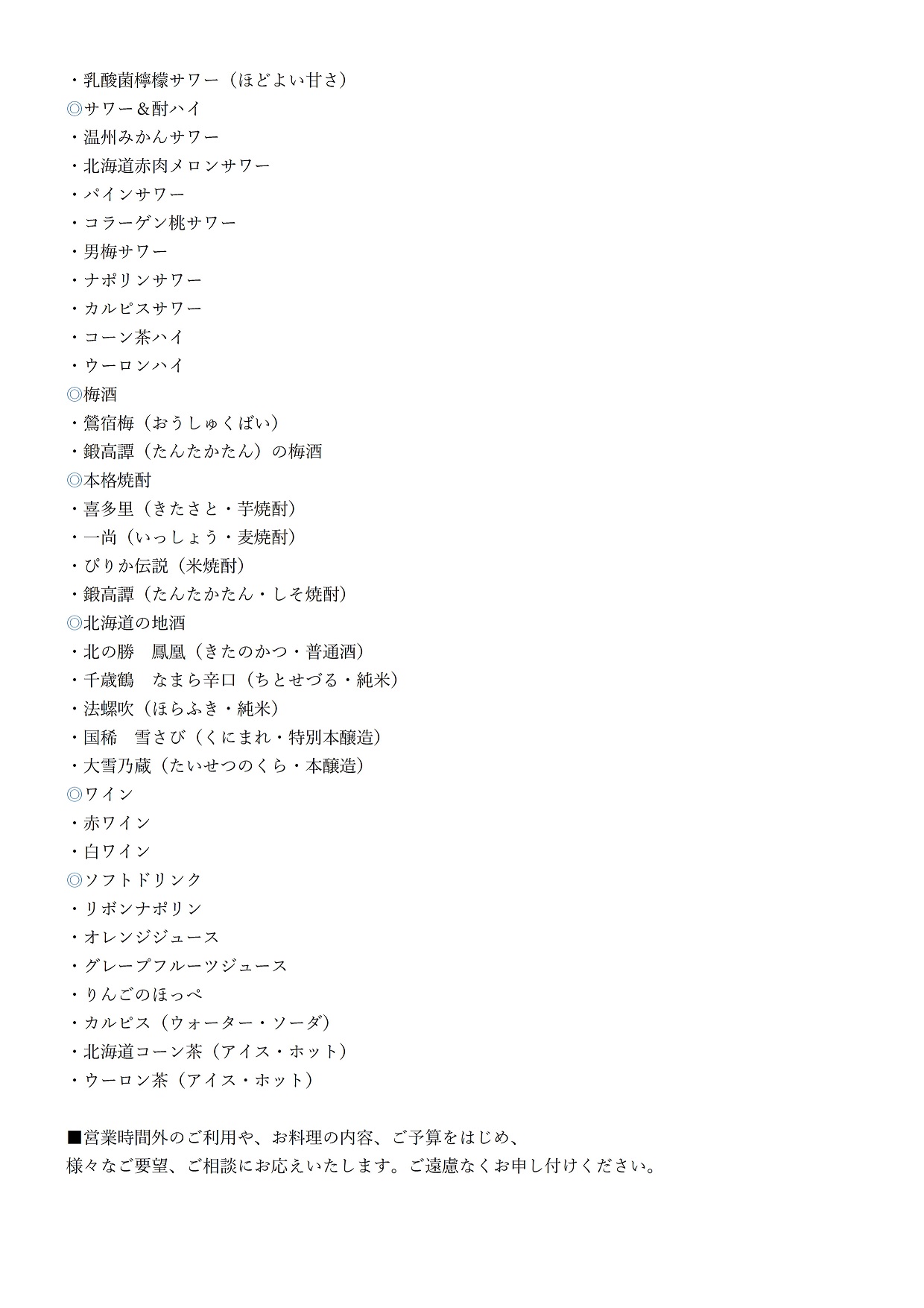 ・乳酸菌檸檬サワー（ほどよい甘さ）
◎サワー＆酎ハイ
・温州みかんサワー
・北海道赤肉メロンサワー
・パインサワー
・コラーゲン桃サワー
・男梅サワー
・ナポリンサワー
・カルピスサワー
・コーン茶ハイ
・ウーロンハイ
◎梅酒
・鶯宿梅（おうしゅくばい）
・鍛高譚（たんたかたん）の梅酒
◎本格焼酎
・喜多里（きたさと・芋焼酎）
・一尚（いっしょう・麦焼酎）
・ぴりか伝説（米焼酎）
・鍛高譚（たんたかたん・しそ焼酎）
◎北海道の地酒
・北の勝　鳳凰（きたのかつ・普通酒）
・千歳鶴　なまら辛口（ちとせづる・純米）
・法螺吹（ほらふき・純米）
・国稀　雪さび（くにまれ・特別本醸造）
・大雪乃蔵（たいせつのくら・本醸造）
◎ワイン
・赤ワイン
・白ワイン
◎ソフトドリンク
・リボンナポリン
・オレンジジュース
・グレープフルーツジュース
・りんごのほっぺ
・カルピス（ウォーター・ソーダ）
・北海道コーン茶（アイス・ホット）
・ウーロン茶（アイス・ホット）

■営業時間外のご利用や、お料理の内容、ご予算をはじめ、
様々なご要望、ご相談にお応えいたします。ご遠慮なくお申し付けください。